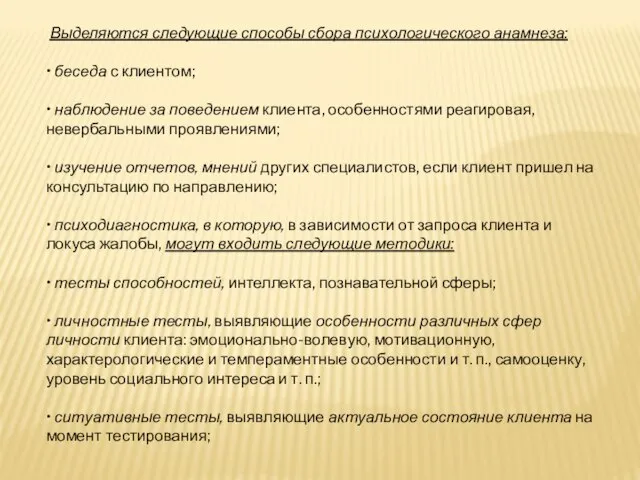 Выделяются следующие способы сбора психологического анамнеза:

• беседа с клиентом;

• наблюдение за поведением клиента, особенностями реагировая, невербальными проявлениями;

• изучение отчетов, мнений других специалистов, если клиент пришел на консультацию по направлению;

• психодиагностика, в которую, в зависимости от запроса клиента и локуса жалобы, могут входить следующие методики:

• тесты способностей, интеллекта, познавательной сферы;

• личностные тесты, выявляющие особенности различных сфер личности клиента: эмоционально-волевую, мотивационную, характерологические и темпераментные особенности и т. п., самооценку, уровень социального интереса и т. п.;

• ситуативные тесты, выявляющие актуальное состояние клиента на момент тестирования;